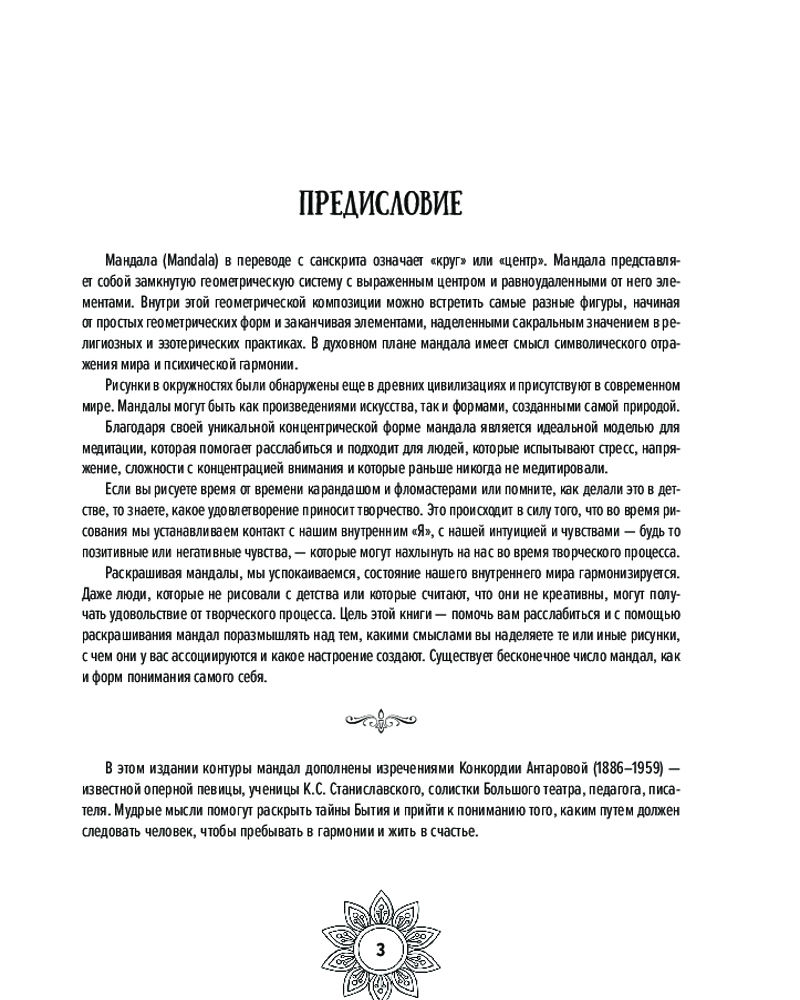 ПРЕДИСЛОВИЕ

Мандала (Mandala) в переводе с санскрита означает «круг» или «центр». Мандала представляет собой замкнутую геометрическую систему с выраженным центром и равноудаленными от него элементами. Внутри этой геометрической композиции можно встретить самые разные фигуры, начиная от простых геометрических форм и заканчивая элементами, наделенными сакральным значением в религиозных и эзотерических практиках. В духовном плане мандала имеет смысл символического отражения мира и психической гармонии.

Рисунки в окружностях были обнаружены еще в древних цивилизациях и присутствуют в современном мире. Мандалы могут быть как произведениями искусства, так и формами, созданными самой природой.

Благодаря своей уникальной концентрической форме мандала является идеальной моделью для медитации, которая помогает расслабиться и подходит для людей, которые испытывают стресс, напряжение, сложности с концентрацией внимания и которые раньше никогда не медитировали.

Если вы рисуете время от времени карандашом и фломастерами или помните, как делали это в детстве, то знаете, какое удовлетворение приносит творчество. Это происходит в силу того, что во время рисования мы устанавливаем контакт с нашим внутренним «Я», с нашей интуицией и чувствами — будь то позитивные или негативные чувства, — которые могут нахлынуть на нас во время творческого процесса.

Раскрашивая мандалы, мы успокаиваемся, состояние нашего внутреннего мира гармонизируется. Даже люди, которые не рисовали с детства или которые считают, что они не креативны, могут получать удовольствие от творческого процесса. Цель этой книги — помочь вам расслабиться и с помощью раскрашивания мандал поразмышлять над тем, какими смыслами вы наделяете те или иные рисунки, с чем они у вас ассоциируются и какое настроение создают. Существует бесконечное число мандал, как и форм понимания самого себя.

В этом издании контуры мандал дополнены изречениями Конкордии Антаровой (1886–1959) — известной оперной певицы, ученицы К.С. Станиславского, солистки Большого театра, педагога, писателя. Мудрые мысли помогут раскрыть тайны Бытия и прийти к пониманию того, каким путем должен следовать человек, чтобы пребывать в гармонии и жить в счастье.

3